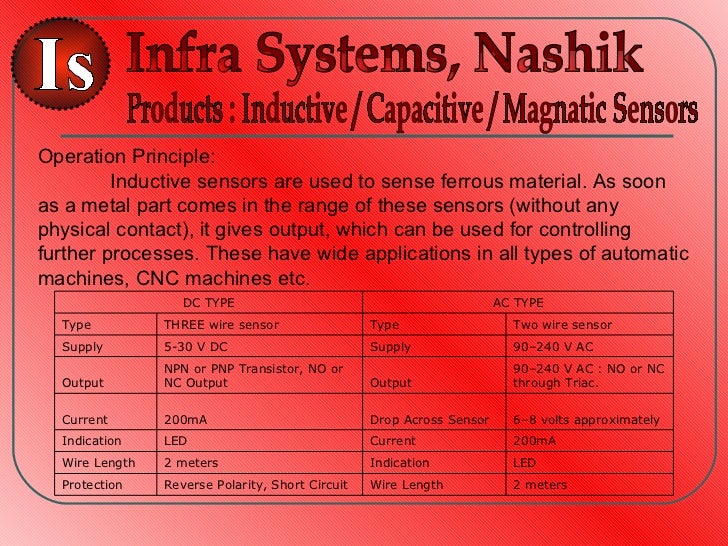 Is

Infra Systems, Nashik

Products : Inductive / Capacitive / Magnatic Sensors

Operation Principle:

Inductive sensors are used to sense ferrous material. As soon as a metal part comes in the range of these sensors (without any physical contact), it gives output, which can be used for controlling further processes. These have wide applications in all types of automatic machines, CNC machines etc.

| DC TYPE | | AC TYPE | |
|---|---|---|---|
| Type | THREE wire sensor | Type | Two wire sensor |
| Supply | 5-30 V DC | Supply | 90–240 V AC |
| Output | NPN or PNP Transistor, NO or NC Output | Output | 90–240 V AC : NO or NC through Triac. |
| Current | 200mA | Drop Across Sensor | 6–8 volts approximately |
| Indication | LED | Current | 200mA |
| Wire Length | 2 meters | Indication | LED |
| Protection | Reverse Polarity, Short Circuit | Wire Length | 2 meters |